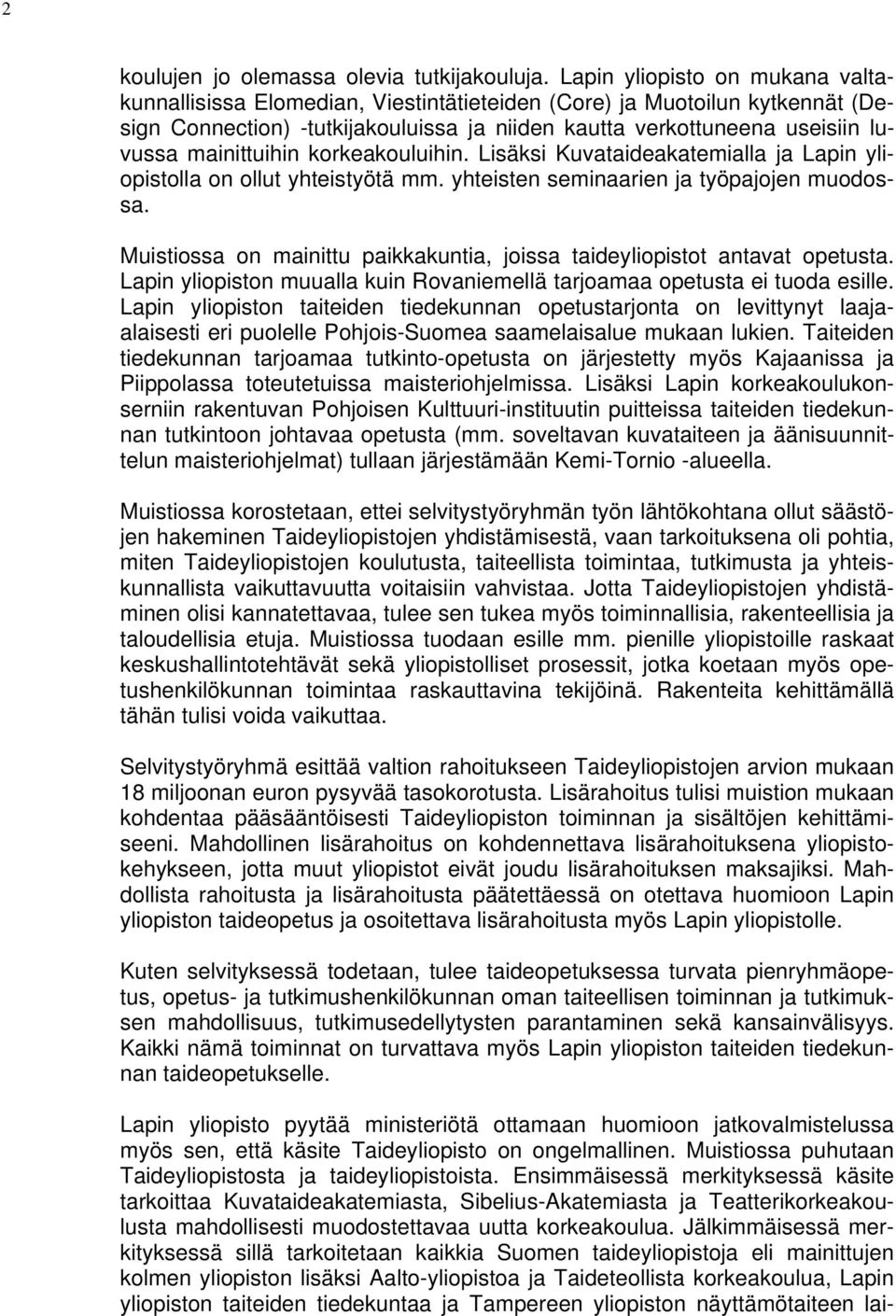 2

koulujen jo olemassa olevia tutkijakouluja. Lapin yliopisto on mukana valtakunnallisissa Elomedian, Viestintätieteiden (Core) ja Muotoilun kytkennät (Design Connection) -tutkijakouluissa ja niiden kautta verkottuneena useisiin luvussa mainittuihin korkeakouluihin. Lisäksi Kuvataideakatemialla ja Lapin yliopistolla on ollut yhteistyötä mm. yhteisten seminaarien ja työpajojen muodossa.

Muistiossa on mainittu paikkakuntia, joissa taideyliopistot antavat opetusta. Lapin yliopiston muualla kuin Rovaniemellä tarjoamaa opetusta ei tuoda esille. Lapin yliopiston taiteiden tiedekunnan opetustarjonta on levittynyt laajaalaisesti eri puolelle Pohjois-Suomea saamelaisalue mukaan lukien. Taiteiden tiedekunnan tarjoamaa tutkinto-opetusta on järjestetty myös Kajaanissa ja Piippolassa toteutetuissa maisteriohjelmissa. Lisäksi Lapin korkeakoulukonserniin rakentuvan Pohjoisen Kulttuuri-instituutin puitteissa taiteiden tiedekunnan tutkintoon johtavaa opetusta (mm. soveltavan kuvataiteen ja äänisuunnittelun maisteriohjelmat) tullaan järjestämään Kemi-Tornio -alueella.

Muistiossa korostetaan, ettei selvitystyöryhmän työn lähtökohtana ollut säästöjen hakeminen Taideyliopistojen yhdistämisestä, vaan tarkoituksena oli pohtia, miten Taideyliopistojen koulutusta, taiteellista toimintaa, tutkimusta ja yhteiskunnallista vaikuttavuutta voitaisiin vahvistaa. Jotta Taideyliopistojen yhdistäminen olisi kannatettavaa, tulee sen tukea myös toiminnallisia, rakenteellisia ja taloudellisia etuja. Muistiossa tuodaan esille mm. pienille yliopistoille raskaat keskushallintotehtävät sekä yliopistolliset prosessit, jotka koetaan myös opetushenkilökunnan toimintaa raskauttavina tekijöinä. Rakenteita kehittämällä tähän tulisi voida vaikuttaa.

Selvitystyöryhmä esittää valtion rahoitukseen Taideyliopistojen arvion mukaan 18 miljoonan euron pysyvää tasokorotusta. Lisärahoitus tulisi muistion mukaan kohdentaa pääsääntöisesti Taideyliopiston toiminnan ja sisältöjen kehittämiseeni. Mahdollinen lisärahoitus on kohdennettava lisärahoituksena yliopistokehykseen, jotta muut yliopistot eivät joudu lisärahoituksen maksajiksi. Mahdollista rahoitusta ja lisärahoitusta päätettäessä on otettava huomioon Lapin yliopiston taideopetus ja osoitettava lisärahoitusta myös Lapin yliopistolle.

Kuten selvityksessä todetaan, tulee taideopetuksessa turvata pienryhmäopetus, opetus- ja tutkimushenkilökunnan oman taiteellisen toiminnan ja tutkimuksen mahdollisuus, tutkimusedellytysten parantaminen sekä kansainvälisyys. Kaikki nämä toiminnat on turvattava myös Lapin yliopiston taiteiden tiedekunnan taideopetukselle.

Lapin yliopisto pyytää ministeriötä ottamaan huomioon jatkovalmistelussa myös sen, että käsite Taideyliopisto on ongelmallinen. Muistiossa puhutaan Taideyliopistosta ja taideyliopistoista. Ensimmäisessä merkityksessä käsite tarkoittaa Kuvataideakatemiasta, Sibelius-Akatemiasta ja Teatterikorkeakoulusta mahdollisesti muodostettavaa uutta korkeakoulua. Jälkimmäisessä merkityksessä sillä tarkoitetaan kaikkia Suomen taideyliopistoja eli mainittujen kolmen yliopiston lisäksi Aalto-yliopistoa ja Taideteollista korkeakoulua, Lapin yliopiston taiteiden tiedekuntaa ja Tampereen yliopiston näyttämötaiteen lai-